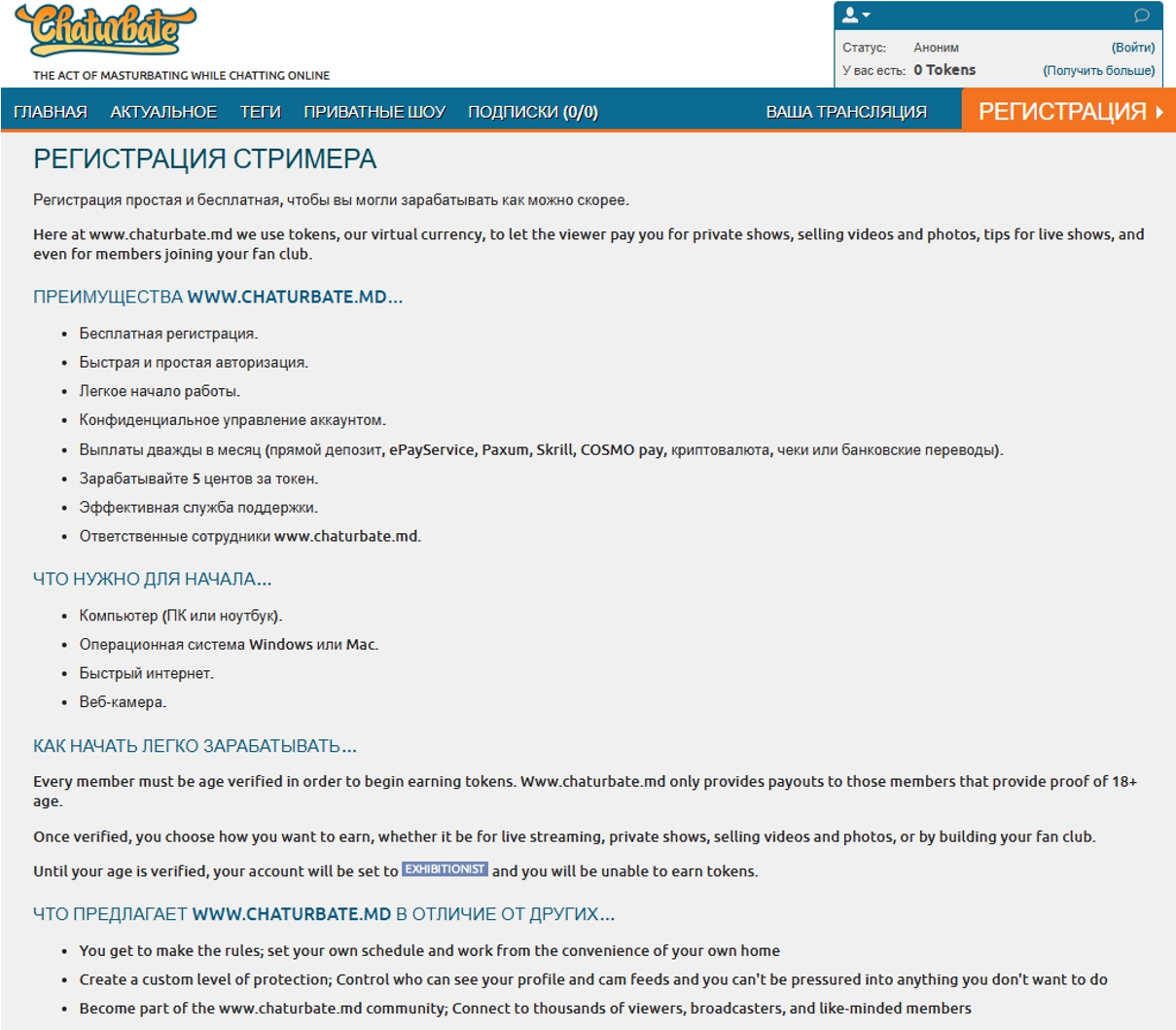 Chaturbate
THE ACT OF MASTURBATING WHILE CHATTING ONLINE

Статус: Аноним (Войти)
У вас есть: 0 Tokens (Получить больше)

ГЛАВНАЯ АКТУАЛЬНОЕ ТЕГИ ПРИВАТНЫЕ ШОУ ПОДПИСКИ (0/0) ВАША ТРАНСЛЯЦИЯ РЕГИСТРАЦИЯ

РЕГИСТРАЦИЯ СТРИМЕРА

Регистрация простая и бесплатная, чтобы вы могли зарабатывать как можно скорее.

Here at www.chaturbate.md we use tokens, our virtual currency, to let the viewer pay you for private shows, selling videos and photos, tips for live shows, and even for members joining your fan club.

ПРЕИМУЩЕСТВА WWW.CHATURBATE.MD...

- Бесплатная регистрация.
- Быстрая и простая авторизация.
- Легкое начало работы.
- Конфиденциальное управление аккаунтом.
- Выплаты дважды в месяц (прямой депозит, ePayService, Paxum, Skrill, COSMO pay, криптовалюта, чеки или банковские переводы).
- Зарабатывайте 5 центов за токен.
- Эффективная служба поддержки.
- Ответственные сотрудники www.chaturbate.md.

ЧТО НУЖНО ДЛЯ НАЧАЛА...

- Компьютер (ПК или ноутбук).
- Операционная система Windows или Mac.
- Быстрый интернет.
- Веб-камера.

КАК НАЧАТЬ ЛЕГКО ЗАРАБАТЫВАТЬ...

Every member must be age verified in order to begin earning tokens. Www.chaturbate.md only provides payouts to those members that provide proof of 18+ age.

Once verified, you choose how you want to earn, whether it be for live streaming, private shows, selling videos and photos, or by building your fan club.

Until your age is verified, your account will be set to EXHIBITIONIST and you will be unable to earn tokens.

ЧТО ПРЕДЛАГАЕТ WWW.CHATURBATE.MD В ОТЛИЧИЕ ОТ ДРУГИХ...

- You get to make the rules; set your own schedule and work from the convenience of your own home
- Create a custom level of protection; Control who can see your profile and cam feeds and you can't be pressured into anything you don't want to do
- Become part of the www.chaturbate.md community; Connect to thousands of viewers, broadcasters, and like-minded members